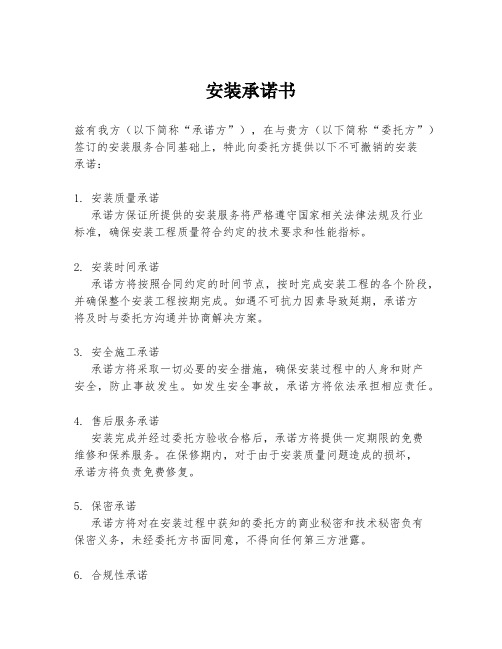 安装承诺书

兹有我方（以下简称“承诺方”），在与贵方（以下简称“委托方”）签订的安装服务合同基础上，特此向委托方提供以下不可撤销的安装承诺：

1. 安装质量承诺
承诺方保证所提供的安装服务将严格遵守国家相关法律法规及行业标准，确保安装工程质量符合约定的技术要求和性能指标。

2. 安装时间承诺
承诺方将按照合同约定的时间节点，按时完成安装工程的各个阶段，并确保整个安装工程按期完成。如遇不可抗力因素导致延期，承诺方将及时与委托方沟通并协商解决方案。

3. 安全施工承诺
承诺方将采取一切必要的安全措施，确保安装过程中的人身和财产安全，防止事故发生。如发生安全事故，承诺方将依法承担相应责任。

4. 售后服务承诺
安装完成并经过委托方验收合格后，承诺方将提供一定期限的免费维修和保养服务。在保修期内，对于由于安装质量问题造成的损坏，承诺方将负责免费修复。

5. 保密承诺
承诺方将对在安装过程中获知的委托方的商业秘密和技术秘密负有保密义务，未经委托方书面同意，不得向任何第三方泄露。

6. 合规性承诺